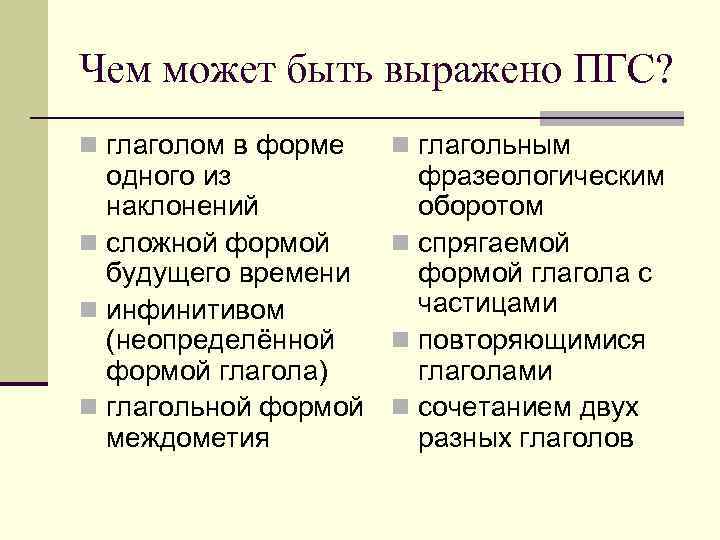 Чем может быть выражено ПГС?

- глаголом в форме одного из наклонений
- сложной формой будущего времени
- инфинитивом (неопределённой формой глагола)
- глагольной формой междометия

- глагольным фразеологическим оборотом
- спрягаемой формой глагола с частицами
- повторяющимися глаголами
- сочетанием двух разных глаголов